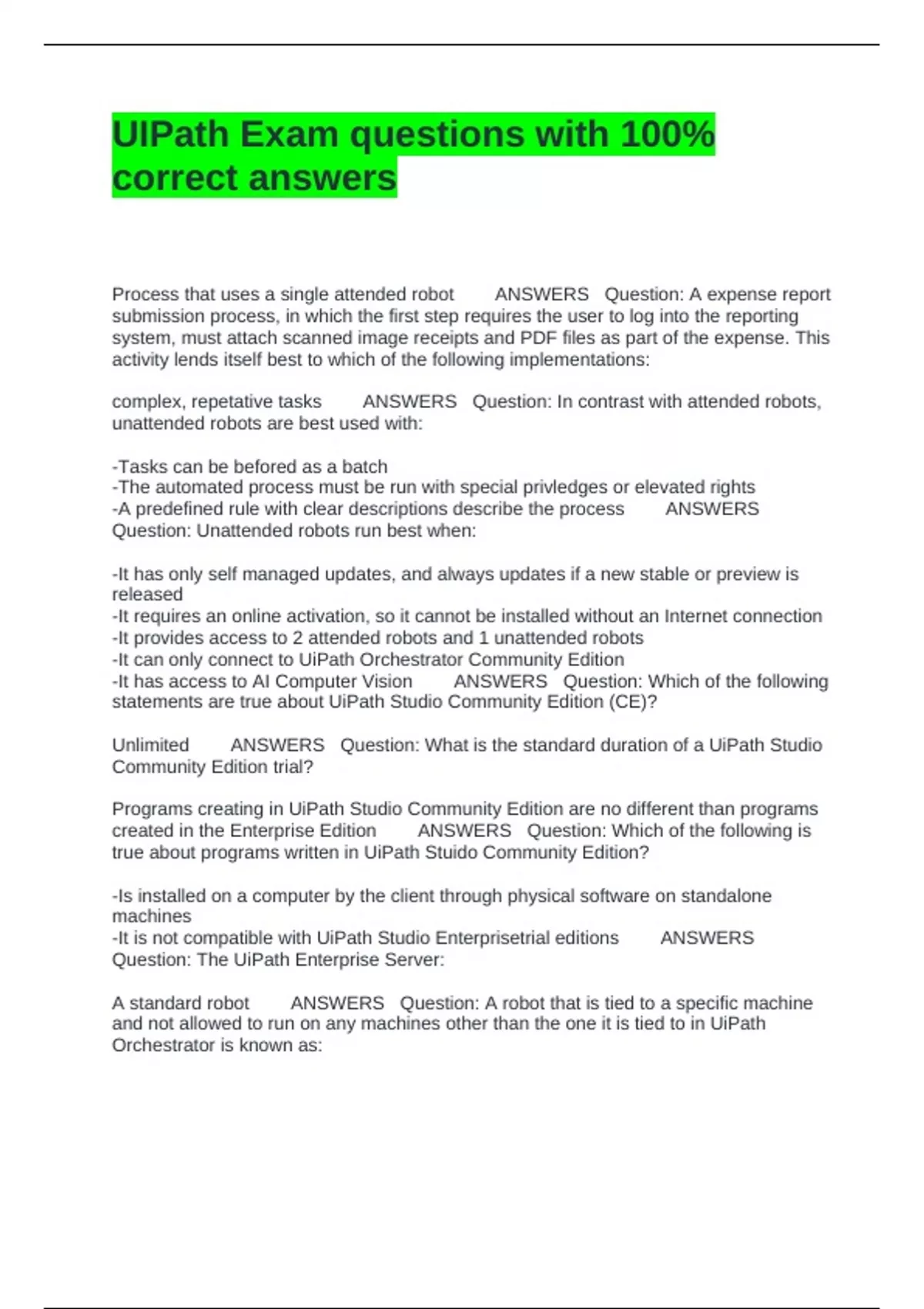 UIPath Exam questions with 100% correct answers

Process that uses a single attended robot ANSWERS Question: A expense report submission process, in which the first step requires the user to log into the reporting system, must attach scanned image receipts and PDF files as part of the expense. This activity lends itself best to which of the following implementations:

complex, repetative tasks ANSWERS Question: In contrast with attended robots, unattended robots are best used with:

-Tasks can be befored as a batch
-The automated process must be run with special privledges or elevated rights
-A predefined rule with clear descriptions describe the process ANSWERS Question: Unattended robots run best when:

-It has only self managed updates, and always updates if a new stable or preview is released
-It requires an online activation, so it cannot be installed without an Internet connection
-It provides access to 2 attended robots and 1 unattended robots
-It can only connect to UiPath Orchestrator Community Edition
-It has access to AI Computer Vision ANSWERS Question: Which of the following statements are true about UiPath Studio Community Edition (CE)?

Unlimited ANSWERS Question: What is the standard duration of a UiPath Studio Community Edition trial?

Programs creating in UiPath Studio Community Edition are no different than programs created in the Enterprise Edition ANSWERS Question: Which of the following is true about programs written in UiPath Stuido Community Edition?

-Is installed on a computer by the client through physical software on standalone machines
-It is not compatible with UiPath Studio Enterprisetrial editions ANSWERS Question: The UiPath Enterprise Server:

A standard robot ANSWERS Question: A robot that is tied to a specific machine and not allowed to run on any machines other than the one it is tied to in UiPath Orchestrator is known as: